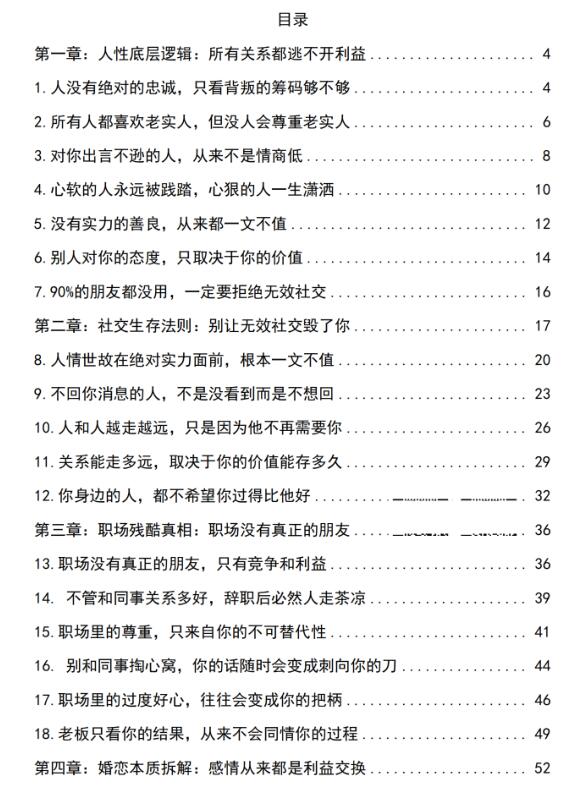 目录

第一章：人性底层逻辑：所有关系都逃不开利益 4

1. 人没有绝对的忠诚，只看背叛的筹码够不够 4

2. 所有人都喜欢老实人，但没人会尊重老实人 6

3. 对你出言不逊的人，从来不是情商低 8

4. 心软的人永远被践踏，心狠的人一生潇洒 10

5. 没有实力的善良，从来都一文不值 12

6. 别人对你的态度，只取决于你的价值 14

7. 90%的朋友都没用，一定要拒绝无效社交 16

第二章：社交生存法则：别让无效社交毁了你 17

8. 人情世故在绝对实力面前，根本一文不值 20

9. 不回你消息的人，不是没看到而是不想回 23

10. 人和人越走越远，只是因为他不再需要你 26

11. 关系能走多远，取决于你的价值能存多久 29

12. 你身边的人，都不希望你过得比他好 32

第三章：职场残酷真相：职场没有真正的朋友 36

13. 职场没有真正的朋友，只有竞争和利益 36

14. 不管和同事关系多好，辞职后必然人走茶凉 39

15. 职场里的尊重，只来自你的不可替代性 41

16. 别和同事掏心窝，你的话随时会变成刺向你的刀 44

17. 职场里的过度好心，往往会变成你的把柄 46

18. 老板只看你的结果，从来不会同情你的过程 49

第四章：婚恋本质拆解：感情从来都是利益交换 52